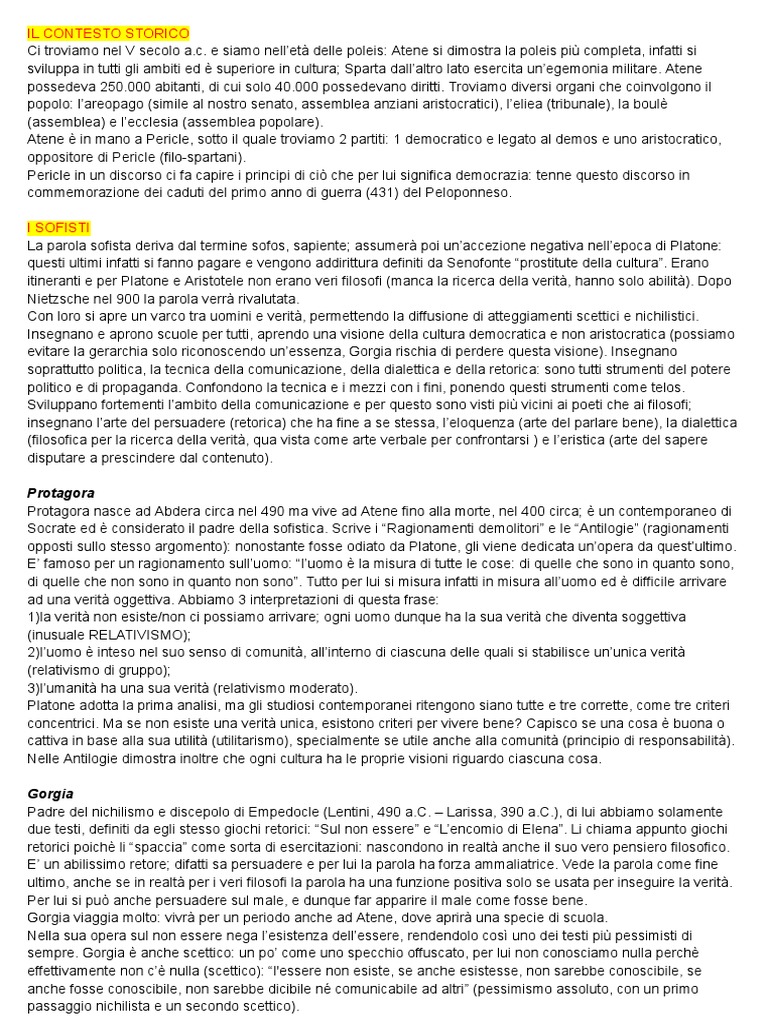 IL CONTESTO STORICO
Ci troviamo nel V secolo a.c. e siamo nell'età delle poleis: Atene si dimostra la poleis più completa, infatti si sviluppa in tutti gli ambiti ed è superiore in cultura; Sparta dall'altro lato esercita un'egemonia militare. Atene possedeva 250.000 abitanti, di cui solo 40.000 possedevano diritti. Troviamo diversi organi che coinvolgono il popolo: l'areopago (simile al nostro senato, assemblea anziani aristocratici), l'eliea (tribunale), la boulè (assemblea) e l'ecclesia (assemblea popolare).
Atene è in mano a Pericle, sotto il quale troviamo 2 partiti: 1 democratico e legato al demos e uno aristocratico, oppositore di Pericle (filo-spartani).
Pericle in un discorso ci fa capire i principi di ciò che per lui significa democrazia: tenne questo discorso in commemorazione dei caduti del primo anno di guerra (431) del Peloponneso.

I SOFISTI
La parola sofista deriva dal termine sofos, sapiente; assumerà poi un'accezione negativa nell'epoca di Platone: questi ultimi infatti si fanno pagare e vengono addirittura definiti da Senofonte "prostitute della cultura". Erano itineranti e per Platone e Aristotele non erano veri filosofi (manca la ricerca della verità, hanno solo abilità). Dopo Nietzsche nel 900 la parola verrà rivalutata.
Con loro si apre un varco tra uomini e verità, permettendo la diffusione di atteggiamenti scettici e nichilistici. Insegnano e aprono scuole per tutti, aprendo una visione della cultura democratica e non aristocratica (possiamo evitare la gerarchia solo riconoscendo un'essenza, Gorgia rischia di perdere questa visione). Insegnano soprattutto politica, la tecnica della comunicazione, della dialettica e della retorica: sono tutti strumenti del potere politico e di propaganda. Confondono la tecnica e i mezzi con i fini, ponendo questi strumenti come telos. Sviluppano fortemente l'ambito della comunicazione e per questo sono visti più vicini ai poeti che ai filosofi; insegnano l'arte del persuadere (retorica) che ha fine a se stessa, l'eloquenza (arte del parlare bene), la dialettica (filosofica per la ricerca della verità, qua vista come arte verbale per confrontarsi ) e l'eristica (arte del sapere disputare a prescindere dal contenuto).

Protagora
Protagora nasce ad Abdera circa nel 490 ma vive ad Atene fino alla morte, nel 400 circa; è un contemporaneo di Socrate ed è considerato il padre della sofistica. Scrive i "Ragionamenti demolitori" e le "Antilogie" (ragionamenti opposti sullo stesso argomento): nonostante fosse odiato da Platone, gli viene dedicata un'opera da quest'ultimo. E' famoso per un ragionamento sull'uomo: "l'uomo è la misura di tutte le cose: di quelle che sono in quanto sono, di quelle che non sono in quanto non sono". Tutto per lui si misura infatti in misura all'uomo ed è difficile arrivare ad una verità oggettiva. Abbiamo 3 interpretazioni di questa frase:
1)la verità non esiste/non ci possiamo arrivare; ogni uomo dunque ha la sua verità che diventa soggettiva (inusuale RELATIVISMO);
2)l'uomo è inteso nel suo senso di comunità, all'interno di ciascuna delle quali si stabilisce un'unica verità (relativismo di gruppo);
3)l'umanità ha una sua verità (relativismo moderato).
Platone adotta la prima analisi, ma gli studiosi contemporanei ritengono siano tutte e tre corrette, come tre criteri concentrici. Ma se non esiste una verità unica, esistono criteri per vivere bene? Capisco se una cosa è buona o cattiva in base alla sua utilità (utilitarismo), specialmente se utile anche alla comunità (principio di responsabilità). Nelle Antilogie dimostra inoltre che ogni cultura ha le proprie visioni riguardo ciascuna cosa.

Gorgia
Padre del nichilismo e discepolo di Empedocle (Lentini, 490 a.C. – Larissa, 390 a.C.), di lui abbiamo solamente due testi, definiti da egli stesso giochi retorici: "Sul non essere" e "L'encomio di Elena". Li chiama appunto giochi retorici poichè li "spaccia" come sorta di esercitazioni: nascondono in realtà anche il suo vero pensiero filosofico. E' un abilissimo retore; difatti sa persuadere e per lui la parola ha forza ammaliatrice. Vede la parola come fine ultimo, anche se in realtà per i veri filosofi la parola ha una funzione positiva solo se usata per inseguire la verità. Per lui si può anche persuadere sul male, e dunque far apparire il male come fosse bene.
Gorgia viaggia molto: vivrà per un periodo anche ad Atene, dove aprirà una specie di scuola.
Nella sua opera sul non essere nega l'esistenza dell'essere, rendendolo così uno dei testi più pessimisti di sempre. Gorgia è anche scettico: un po' come uno specchio offuscato, per lui non conosciamo nulla perchè effettivamente non c'è nulla (scettico): "l'essere non esiste, se anche esistesse, non sarebbe conoscibile, se anche fosse conoscibile, non sarebbe dicibile né comunicabile ad altri" (pessimismo assoluto, con un primo passaggio nichilista e un secondo scettico).